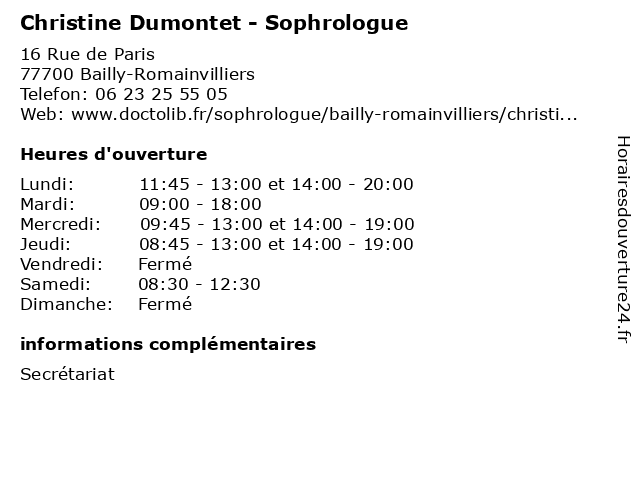 Christine Dumontet - Sophrologue

16 Rue de Paris
77700 Bailly-Romainvilliers
Telefon: 06 23 25 55 05
Web: www.doctolib.fr/sophrologue/bailly-romainvilliers/christi...

Heures d'ouverture

| | |
|---|---|
| Lundi: | 11:45 - 13:00 et 14:00 - 20:00 |
| Mardi: | 09:00 - 18:00 |
| Mercredi: | 09:45 - 13:00 et 14:00 - 19:00 |
| Jeudi: | 08:45 - 13:00 et 14:00 - 19:00 |
| Vendredi: | Fermé |
| Samedi: | 08:30 - 12:30 |
| Dimanche: | Fermé |

informations complémentaires

Secrétariat

Horairesdouverture24.fr